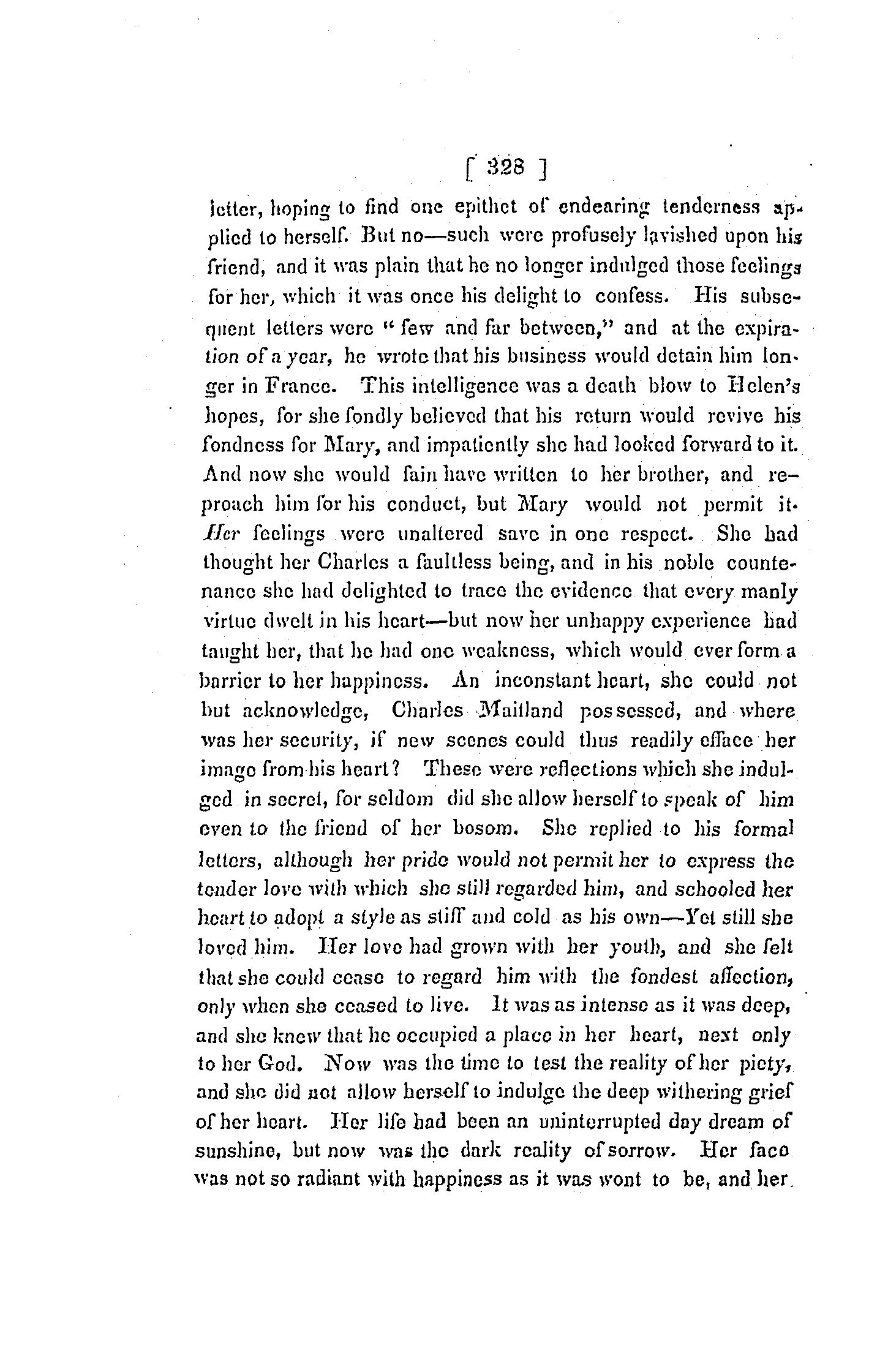 [ 328 ]

letter, hoping to find one epithet of endearing tenderness applied to herself. But no—such were profusely lavished upon his friend, and it was plain that he no longer indulged those feelings for her, which it was once his delight to confess. His subsequent letters were " few and far between," and at the expiration of a year, he wrote that his business would detain him longer in France. This intelligence was a death blow to Helen's hopes, for she fondly believed that his return would revive his fondness for Mary, and impatiently she had looked forward to it. And now she would fain have written to her brother, and reproach him for his conduct, but Mary would not permit it. Her feelings were unaltered save in one respect. She had thought her Charles a faultless being, and in his noble countenance she had delighted to trace the evidence that every manly virtue dwelt in his heart—but now her unhappy experience had taught her, that he had one weakness, which would ever form a barrier to her happiness. An inconstant heart, she could not but acknowledge, Charles Maitland possessed, and where was her security, if new scenes could thus readily efface her image from his heart? These were reflections which she indulged in secret, for seldom did she allow herself to speak of him even to the friend of her bosom. She replied to his formal letters, although her pride would not permit her to express the tender love with which she still regarded him, and schooled her heart to adopt a style as stiff and cold as his own—Yet still she loved him. Her love had grown with her youth, and she felt that she could cease to regard him with the fondest affection, only when she ceased to live. It was as intense as it was deep, and she knew that he occupied a place in her heart, next only to her God. Now was the time to test the reality of her piety, and she did not allow herself to indulge the deep withering grief of her heart. Her life had been an uninterrupted day dream of sunshine, but now was the dark reality of sorrow. Her face was not so radiant with happiness as it was wont to be, and her